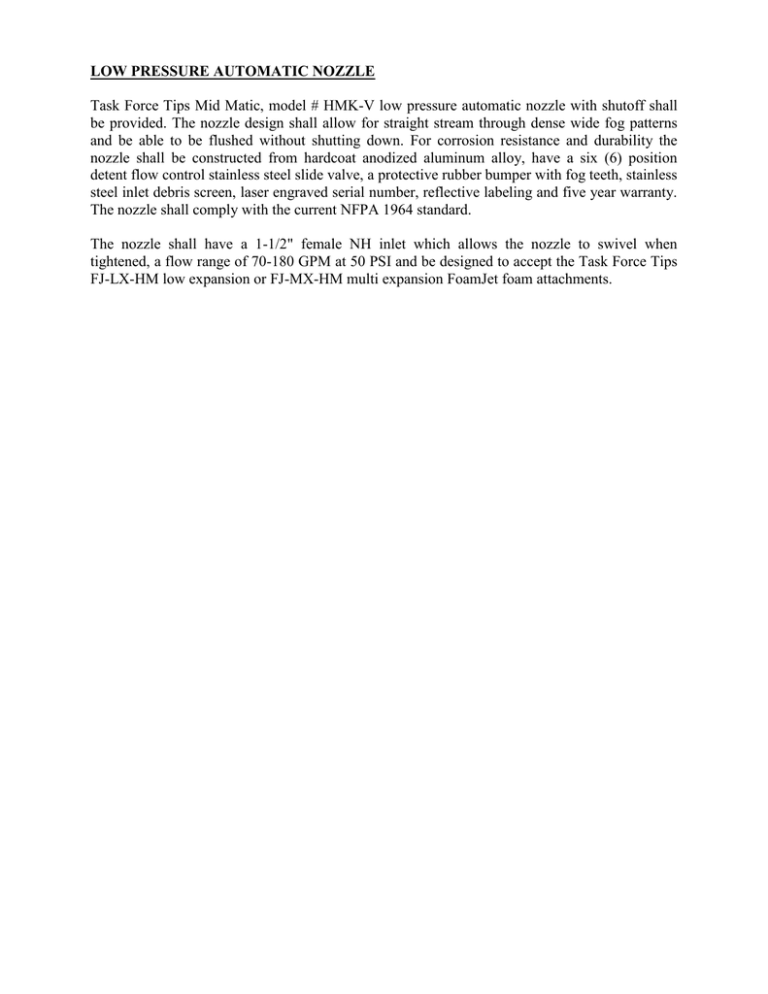 LOW PRESSURE AUTOMATIC NOZZLE

Task Force Tips Mid Matic, model # HMK-V low pressure automatic nozzle with shutoff shall be provided. The nozzle design shall allow for straight stream through dense wide fog patterns and be able to be flushed without shutting down. For corrosion resistance and durability the nozzle shall be constructed from hardcoat anodized aluminum alloy, have a six (6) position detent flow control stainless steel slide valve, a protective rubber bumper with fog teeth, stainless steel inlet debris screen, laser engraved serial number, reflective labeling and five year warranty. The nozzle shall comply with the current NFPA 1964 standard.

The nozzle shall have a 1-1/2" female NH inlet which allows the nozzle to swivel when tightened, a flow range of 70-180 GPM at 50 PSI and be designed to accept the Task Force Tips FJ-LX-HM low expansion or FJ-MX-HM multi expansion FoamJet foam attachments.